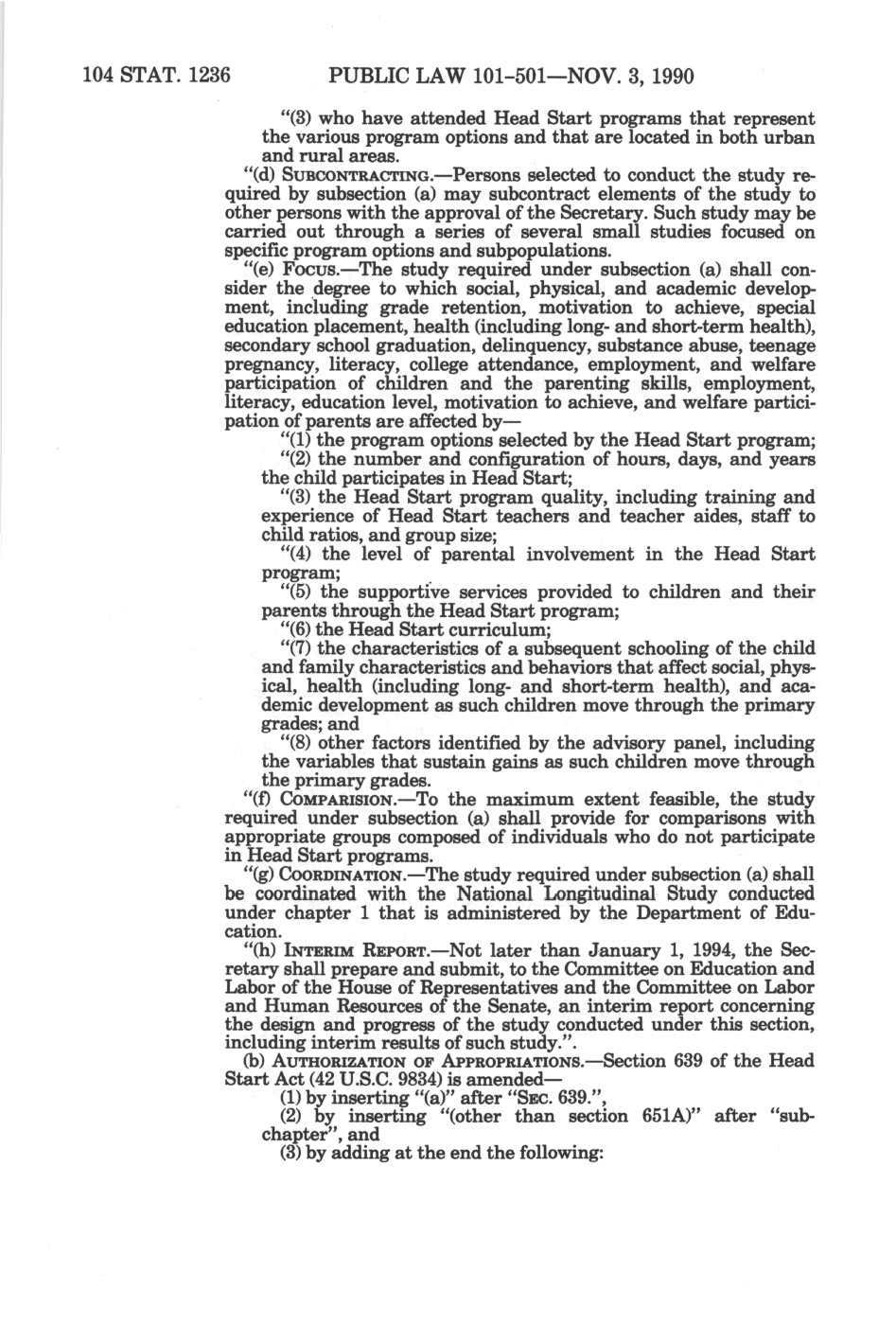 104 STAT. 1236 PUBLIC LAW 101-501—NOV. 3, 1990

"(3) who have attended Head Start programs that represent the various program options and that are located in both urban and rural areas.

"(d) SUBCONTRACTING.—Persons selected to conduct the study required by subsection (a) may subcontract elements of the study to other persons with the approval of the Secretary. Such study may be carried out through a series of several small studies focused on specific program options and subpopulations.

"(e) FOCUS.—The study required under subsection (a) shall consider the degree to which social, physical, and academic development, including grade retention, motivation to achieve, special education placement, health (including long- and short-term health), secondary school graduation, delinquency, substance abuse, teenage pregnancy, literacy, college attendance, employment, and welfare participation of children and the parenting skills, employment, literacy, education level, motivation to achieve, and welfare participation of parents are affected by—

"(1) the program options selected by the Head Start program;

"(2) the number and configuration of hours, days, and years the child participates in Head Start;

"(3) the Head Start program quality, including training and experience of Head Start teachers and teacher aides, staff to child ratios, and group size;

"(4) the level of parental involvement in the Head Start program;

"(5) the supportive services provided to children and their parents through the Head Start program;

"(6) the Head Start curriculum;

"(7) the characteristics of a subsequent schooling of the child and family characteristics and behaviors that affect social, physical, health (including long- and short-term health), and academic development as such children move through the primary grades; and

"(8) other factors identified by the advisory panel, including the variables that sustain gains as such children move through the primary grades.

"(f) COMPARISION.—To the maximum extent feasible, the study required under subsection (a) shall provide for comparisons with appropriate groups composed of individuals who do not participate in Head Start programs.

"(g) COORDINATION.—The study required under subsection (a) shall be coordinated with the National Longitudinal Study conducted under chapter 1 that is administered by the Department of Education.

"(h) INTERIM REPORT.—Not later than January 1, 1994, the Secretary shall prepare and submit, to the Committee on Education and Labor of the House of Representatives and the Committee on Labor and Human Resources of the Senate, an interim report concerning the design and progress of the study conducted under this section, including interim results of such study.".

(b) AUTHORIZATION OF APPROPRIATIONS.—Section 639 of the Head Start Act (42 U.S.C. 9834) is amended—

(1) by inserting "(a)" after "SEC. 639.",

(2) by inserting "(other than section 651A)" after "subchapter", and

(3) by adding at the end the following: